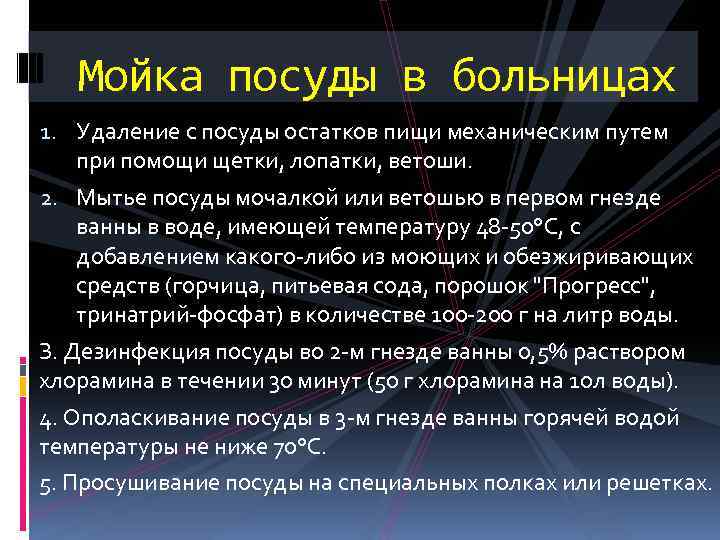 Мойка посуды в больницах

1. Удаление с посуды остатков пищи механическим путем при помощи щетки, лопатки, ветоши.
2. Мытье посуды мочалкой или ветошью в первом гнезде ванны в воде, имеющей температуру 48-50°С, с добавлением какого-либо из моющих и обезжиривающих средств (горчица, питьевая сода, порошок "Прогресс", тринатрий-фосфат) в количестве 100-200 г на литр воды.

3. Дезинфекция посуды во 2-м гнезде ванны 0,5% раствором хлорамина в течении 30 минут (50 г хлорамина на 10л воды).

4. Ополаскивание посуды в 3-м гнезде ванны горячей водой температуры не ниже 70°С.

5. Просушивание посуды на специальных полках или решетках.